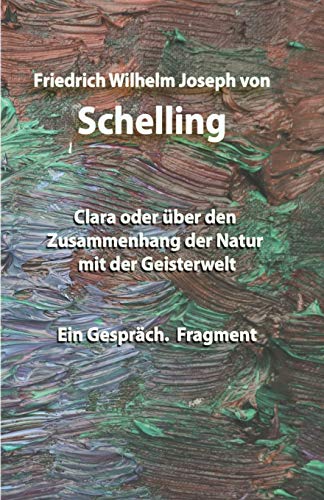 Friedrich Wilhelm Joseph von

Schelling

Clara oder über den Zusammenhang der Natur mit der Geisterwelt

Ein Gespräch. Fragment